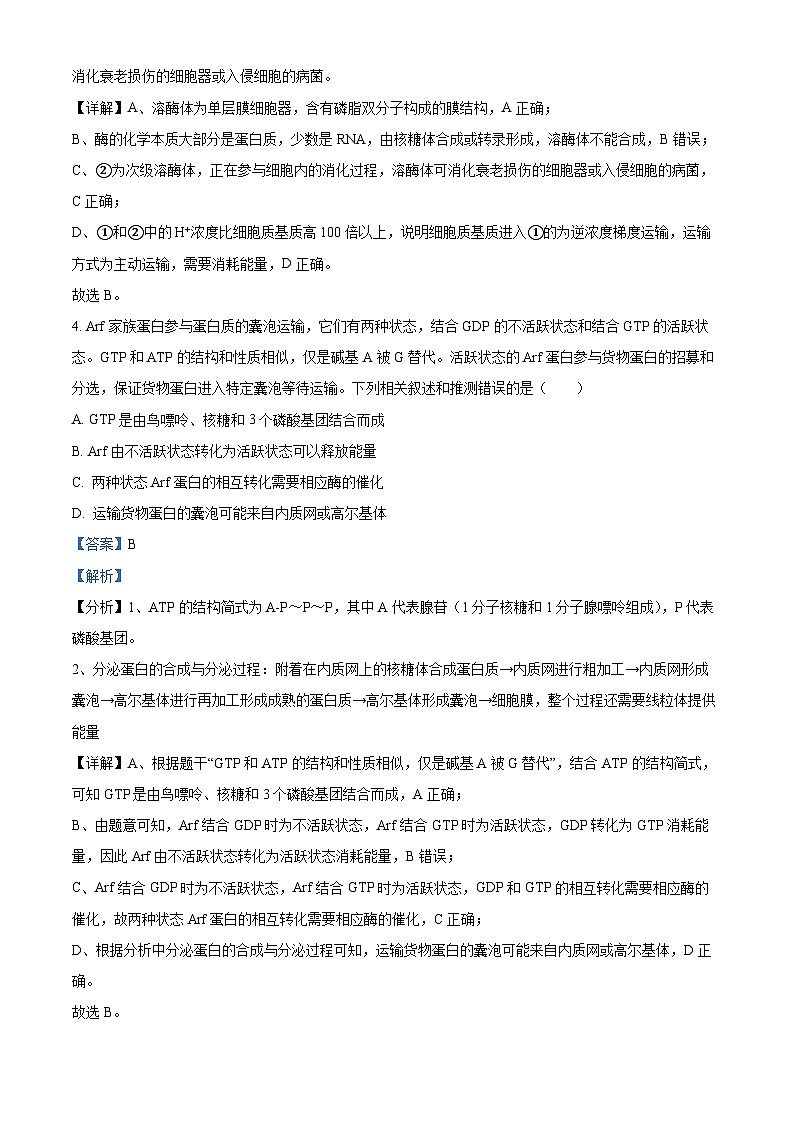 消化衰老损伤的细胞器或入侵细胞的病菌。

【详解】A、溶酶体为单层膜细胞器，含有磷脂双分子构成的膜结构，A 正确；

B、酶的化学本质大部分是蛋白质，少数是 RNA，由核糖体合成或转录形成，溶酶体不能合成，B 错误；

C、②为次级溶酶体，正在参与细胞内的消化过程，溶酶体可消化衰老损伤的细胞器或入侵细胞的病菌，C 正确；

D、①和②中的 $H^+$浓度比细胞质基质高 100 倍以上，说明细胞质基质进入①的为逆浓度梯度运输，运输方式为主动运输，需要消耗能量，D 正确。

故选 B。

4. Arf 家族蛋白参与蛋白质的囊泡运输，它们有两种状态，结合 GDP 的不活跃状态和结合 GTP 的活跃状态。GTP 和 ATP 的结构和性质相似，仅是碱基 A 被 G 替代。活跃状态的 Arf 蛋白参与货物蛋白的招募和分选，保证货物蛋白进入特定囊泡等待运输。下列相关叙述和推测错误的是（　　）

A. GTP 是由鸟嘌呤、核糖和 3 个磷酸基团结合而成

B. Arf 由不活跃状态转化为活跃状态可以释放能量

C. 两种状态 Arf 蛋白的相互转化需要相应酶的催化

D. 运输货物蛋白的囊泡可能来自内质网或高尔基体

【答案】B

【解析】

【分析】1、ATP 的结构简式为 A-P～P～P，其中 A 代表腺苷（1 分子核糖和 1 分子腺嘌呤组成），P 代表磷酸基团。

2、分泌蛋白的合成与分泌过程：附着在内质网上的核糖体合成蛋白质→内质网进行粗加工→内质网形成囊泡→高尔基体进行再加工形成成熟的蛋白质→高尔基体形成囊泡→细胞膜，整个过程还需要线粒体提供能量

【详解】A、根据题干“GTP 和 ATP 的结构和性质相似，仅是碱基 A 被 G 替代”，结合 ATP 的结构简式，可知 GTP 是由鸟嘌呤、核糖和 3 个磷酸基团结合而成，A 正确；

B、由题意可知，Arf 结合 GDP 时为不活跃状态，Arf 结合 GTP 时为活跃状态，GDP 转化为 GTP 消耗能量，因此 Arf 由不活跃状态转化为活跃状态消耗能量，B 错误；

C、Arf 结合 GDP 时为不活跃状态，Arf 结合 GTP 时为活跃状态，GDP 和 GTP 的相互转化需要相应酶的催化，故两种状态 Arf 蛋白的相互转化需要相应酶的催化，C 正确；

D、根据分析中分泌蛋白的合成与分泌过程可知，运输货物蛋白的囊泡可能来自内质网或高尔基体，D 正确。

故选 B。